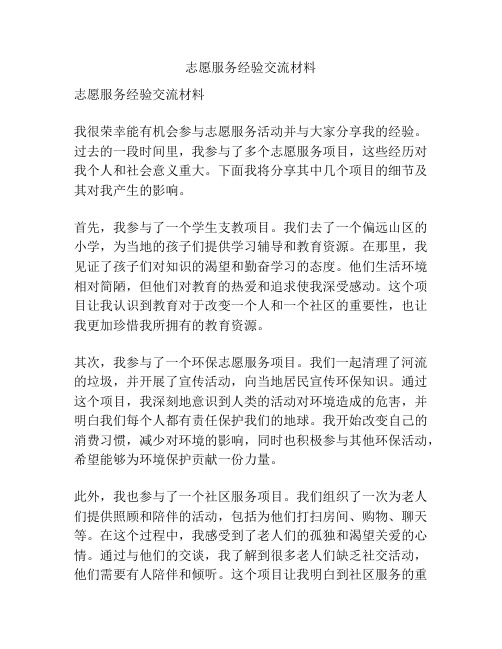 志愿服务经验交流材料

志愿服务经验交流材料

我很荣幸能有机会参与志愿服务活动并与大家分享我的经验。过去的一段时间里，我参与了多个志愿服务项目，这些经历对我个人和社会意义重大。下面我将分享其中几个项目的细节及其对我产生的影响。

首先，我参与了一个学生支教项目。我们去了一个偏远山区的小学，为当地的孩子们提供学习辅导和教育资源。在那里，我见证了孩子们对知识的渴望和勤奋学习的态度。他们生活环境相对简陋，但他们对教育的热爱和追求使我深受感动。这个项目让我认识到教育对于改变一个人和一个社区的重要性，也让我更加珍惜我所拥有的教育资源。

其次，我参与了一个环保志愿服务项目。我们一起清理了河流的垃圾，并开展了宣传活动，向当地居民宣传环保知识。通过这个项目，我深刻地意识到人类的活动对环境造成的危害，并明白我们每个人都有责任保护我们的地球。我开始改变自己的消费习惯，减少对环境的影响，同时也积极参与其他环保活动，希望能够为环境保护贡献一份力量。

此外，我也参与了一个社区服务项目。我们组织了一次为老人们提供照顾和陪伴的活动，包括为他们打扫房间、购物、聊天等。在这个过程中，我感受到了老人们的孤独和渴望关爱的心情。通过与他们的交谈，我了解到很多老人们缺乏社交活动，他们需要有人陪伴和倾听。这个项目让我明白到社区服务的重